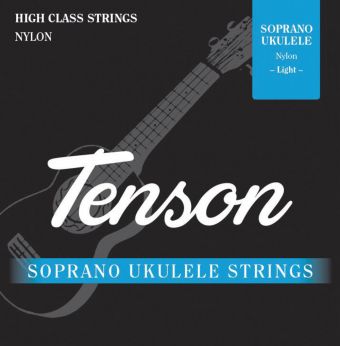 HIGH CLASS STRINGS
NYLON

SOPRANO UKULELE
Nylon
– Light –

Tenson

SOPRANO UKULELE STRINGS